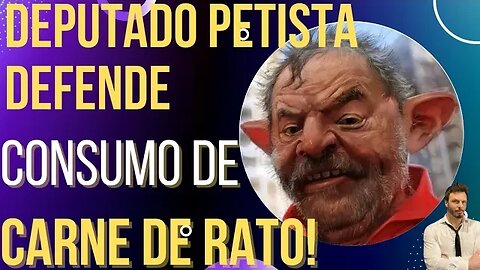 DEPUTADO PETISTA DEFENDE

CONSUMO DE

CARNE DE RATO!